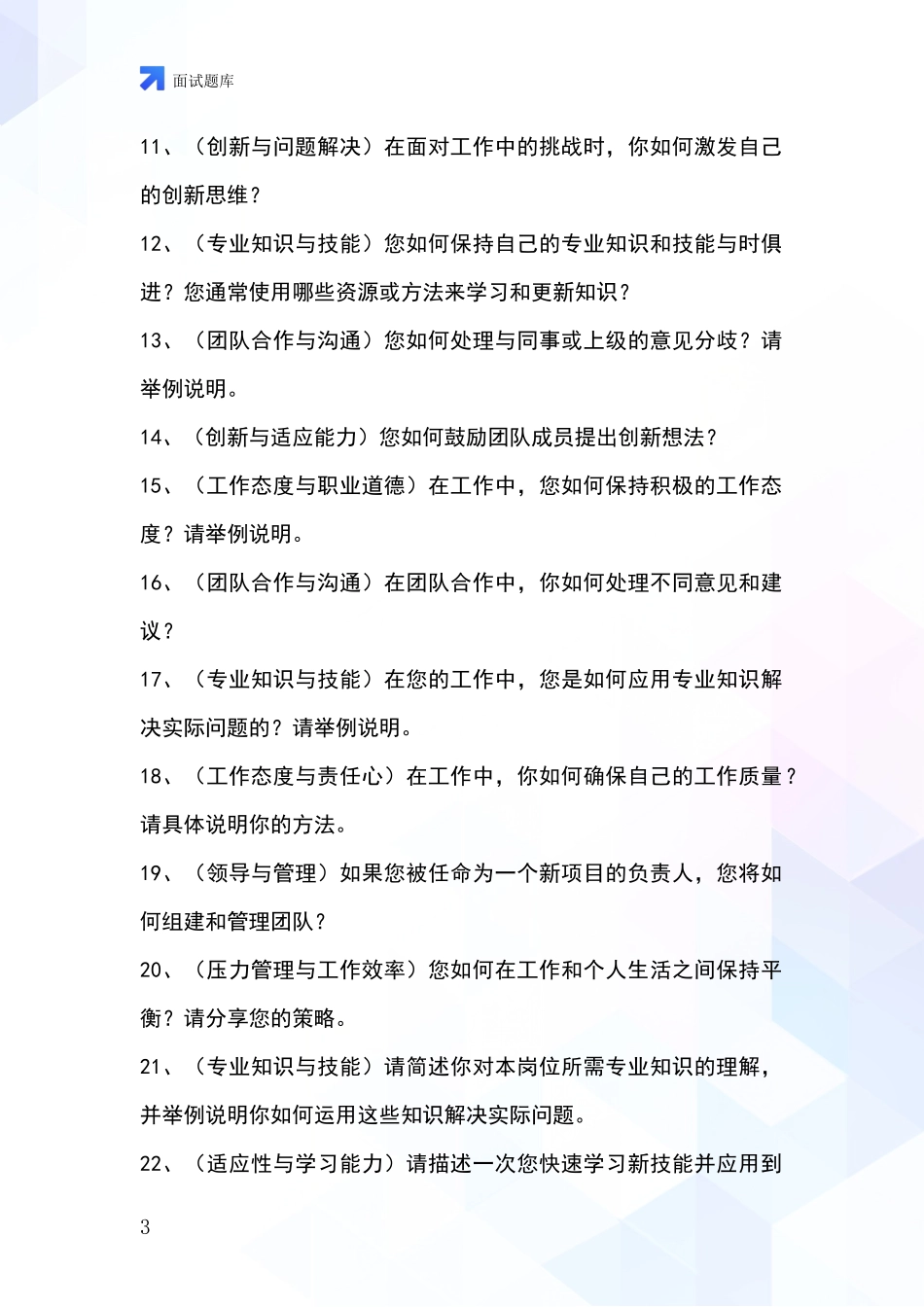 面试题库

11、（创新与问题解决）在面对工作中的挑战时，你如何激发自己的创新思维？

12、（专业知识与技能）您如何保持自己的专业知识和技能与时俱进？您通常使用哪些资源或方法来学习和更新知识？

13、（团队合作与沟通）您如何处理与同事或上级的意见分歧？请举例说明。

14、（创新与适应能力）您如何鼓励团队成员提出创新想法？

15、（工作态度与职业道德）在工作中，您如何保持积极的工作态度？请举例说明。

16、（团队合作与沟通）在团队合作中，你如何处理不同意见和建议？

17、（专业知识与技能）在您的工作中，您是如何应用专业知识解决实际问题的？请举例说明。

18、（工作态度与责任心）在工作中，你如何确保自己的工作质量？请具体说明你的方法。

19、（领导与管理）如果您被任命为一个新项目的负责人，您将如何组建和管理团队？

20、（压力管理与工作效率）您如何在工作和个人生活之间保持平衡？请分享您的策略。

21、（专业知识与技能）请简述你对本岗位所需专业知识的理解，并举例说明你如何运用这些知识解决实际问题。

22、（适应性与学习能力）请描述一次您快速学习新技能并应用到

3